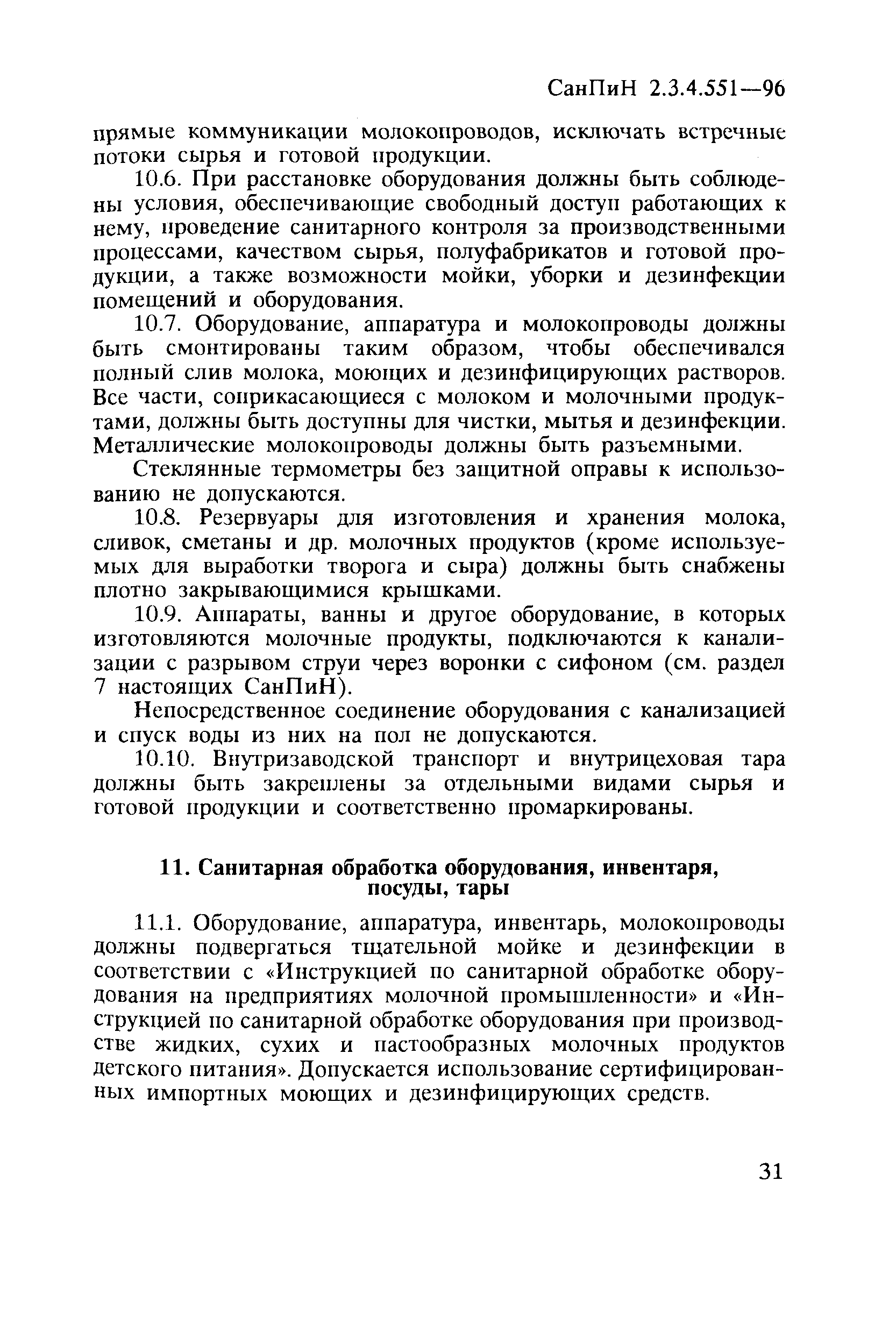 СанПиН 2.3.4.551—96

прямые коммуникации молокопроводов, исключать встречные потоки сырья и готовой продукции.

10.6. При расстановке оборудования должны быть соблюдены условия, обеспечивающие свободный доступ работающих к нему, проведение санитарного контроля за производственными процессами, качеством сырья, полуфабрикатов и готовой продукции, а также возможности мойки, уборки и дезинфекции помещений и оборудования.

10.7. Оборудование, аппаратура и молокопроводы должны быть смонтированы таким образом, чтобы обеспечивался полный слив молока, моющих и дезинфицирующих растворов. Все части, соприкасающиеся с молоком и молочными продуктами, должны быть доступны для чистки, мытья и дезинфекции. Металлические молокопроводы должны быть разъемными.

Стеклянные термометры без защитной оправы к использованию не допускаются.

10.8. Резервуары для изготовления и хранения молока, сливок, сметаны и др. молочных продуктов (кроме используемых для выработки творога и сыра) должны быть снабжены плотно закрывающимися крышками.

10.9. Аппараты, ванны и другое оборудование, в которых изготовляются молочные продукты, подключаются к канализации с разрывом струи через воронки с сифоном (см. раздел 7 настоящих СанПиН).

Непосредственное соединение оборудования с канализацией и спуск воды из них на пол не допускаются.

10.10. Внутризаводской транспорт и внутрицеховая тара должны быть закреплены за отдельными видами сырья и готовой продукции и соответственно промаркированы.

11. Санитарная обработка оборудования, инвентаря, посуды, тары

11.1. Оборудование, аппаратура, инвентарь, молокопроводы должны подвергаться тщательной мойке и дезинфекции в соответствии с «Инструкцией по санитарной обработке оборудования на предприятиях молочной промышленности» и «Инструкцией по санитарной обработке оборудования при производстве жидких, сухих и пастообразных молочных продуктов детского питания». Допускается использование сертифицированных импортных моющих и дезинфицирующих средств.

31